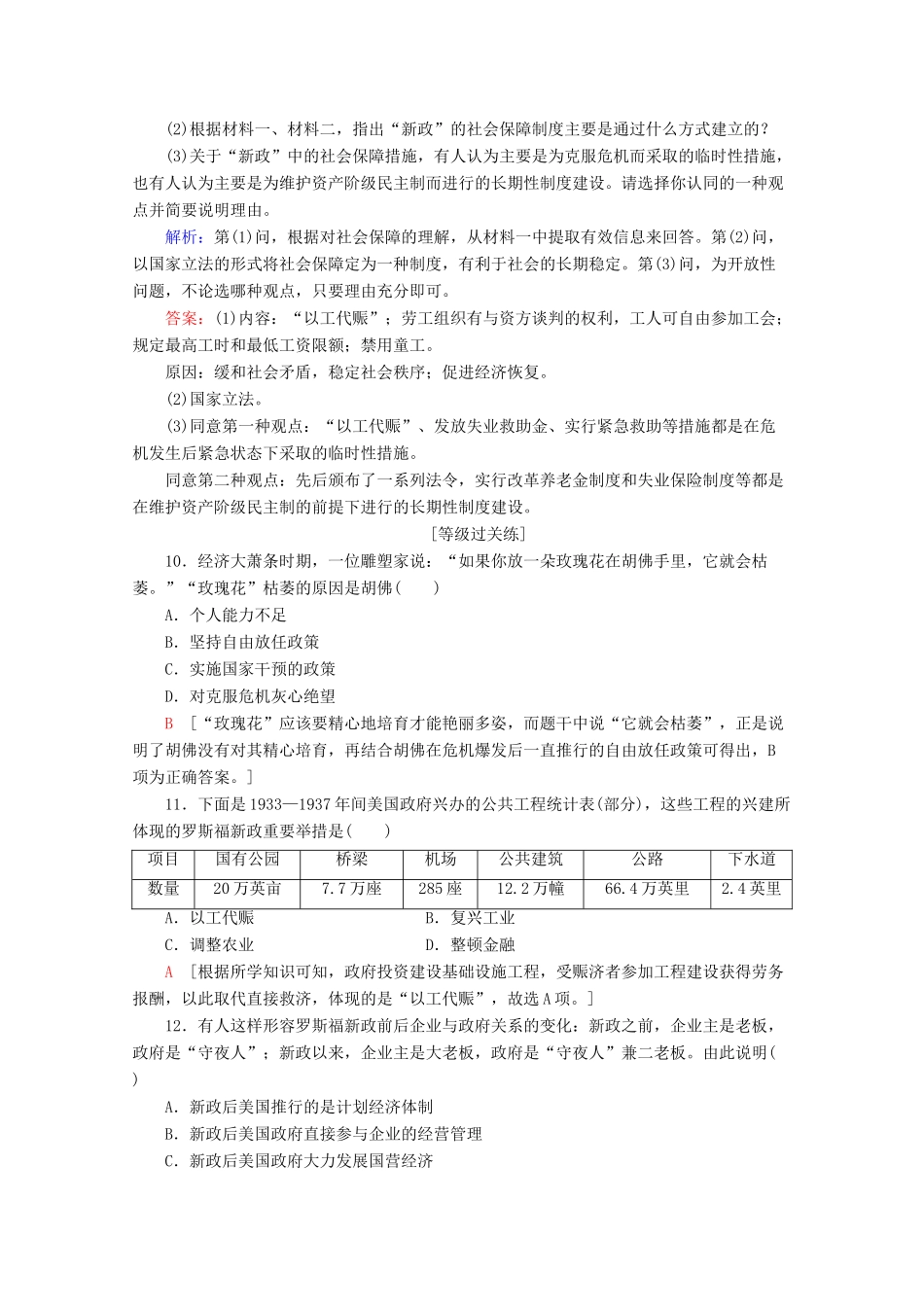 (2)根据材料一、材料二，指出“新政”的社会保障制度主要是通过什么方式建立的？

(3)关于“新政”中的社会保障措施，有人认为主要是为克服危机而采取的临时性措施，也有人认为主要是为维护资产阶级民主制而进行的长期性制度建设。请选择你认同的一种观点并简要说明理由。

解析：第(1)问，根据对社会保障的理解，从材料一中提取有效信息来回答。第(2)问，以国家立法的形式将社会保障定为一种制度，有利于社会的长期稳定。第(3)问，为开放性问题，不论选哪种观点，只要理由充分即可。

答案：(1)内容：“以工代赈”；劳工组织有与资方谈判的权利，工人可自由参加工会；规定最高工时和最低工资限额；禁用童工。

原因：缓和社会矛盾，稳定社会秩序；促进经济恢复。

(2)国家立法。

(3)同意第一种观点：“以工代赈”、发放失业救助金、实行紧急救助等措施都是在危机发生后紧急状态下采取的临时性措施。

同意第二种观点：先后颁布了一系列法令，实行改革养老金制度和失业保险制度等都是在维护资产阶级民主制的前提下进行的长期性制度建设。

[等级过关练]

10．经济大萧条时期，一位雕塑家说：“如果你放一朵玫瑰花在胡佛手里，它就会枯萎。”“玫瑰花”枯萎的原因是胡佛(　　)

A．个人能力不足

B．坚持自由放任政策

C．实施国家干预的政策

D．对克服危机灰心绝望

B　[“玫瑰花”应该要精心地培育才能艳丽多姿，而题干中说“它就会枯萎”，正是说明了胡佛没有对其精心培育，再结合胡佛在危机爆发后一直推行的自由放任政策可得出，B项为正确答案。]

11．下面是1933—1937年间美国政府兴办的公共工程统计表(部分)，这些工程的兴建所体现的罗斯福新政重要举措是(　　)

| 项目 | 国有公园 | 桥梁 | 机场 | 公共建筑 | 公路 | 下水道 |
|---|---|---|---|---|---|---|
| 数量 | 20万英亩 | 7.7万座 | 285座 | 12.2万幢 | 66.4万英里 | 2.4英里 |

A．以工代赈　　B．复兴工业

C．调整农业　　D．整顿金融

A　[根据所学知识可知，政府投资建设基础设施工程，受赈济者参加工程建设获得劳务报酬，以此取代直接救济，体现的是“以工代赈”，故选A项。]

12．有人这样形容罗斯福新政前后企业与政府关系的变化：新政之前，企业主是老板，政府是“守夜人”；新政以来，企业主是大老板，政府是“守夜人”兼二老板。由此说明(　　)

A．新政后美国推行的是计划经济体制

B．新政后美国政府直接参与企业的经营管理

C．新政后美国政府大力发展国营经济